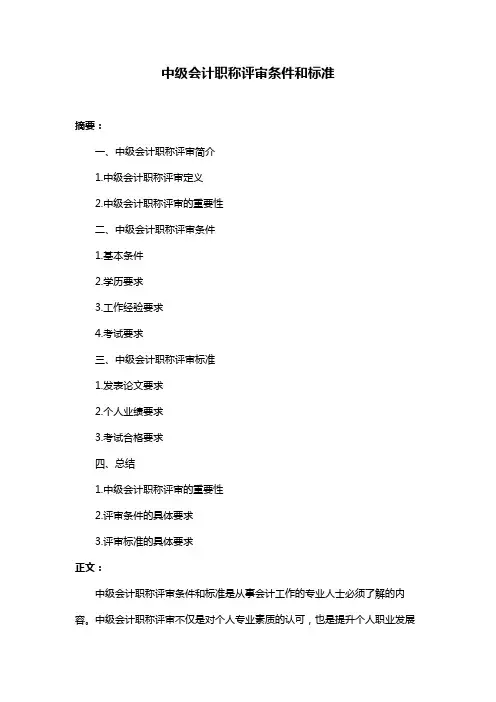 中级会计职称评审条件和标准

摘要：

一、中级会计职称评审简介

1.中级会计职称评审定义

2.中级会计职称评审的重要性

二、中级会计职称评审条件

1.基本条件

2.学历要求

3.工作经验要求

4.考试要求

三、中级会计职称评审标准

1.发表论文要求

2.个人业绩要求

3.考试合格要求

四、总结

1.中级会计职称评审的重要性

2.评审条件的具体要求

3.评审标准的具体要求

正文：

中级会计职称评审条件和标准是从事会计工作的专业人士必须了解的内容。中级会计职称评审不仅是对个人专业素质的认可，也是提升个人职业发展